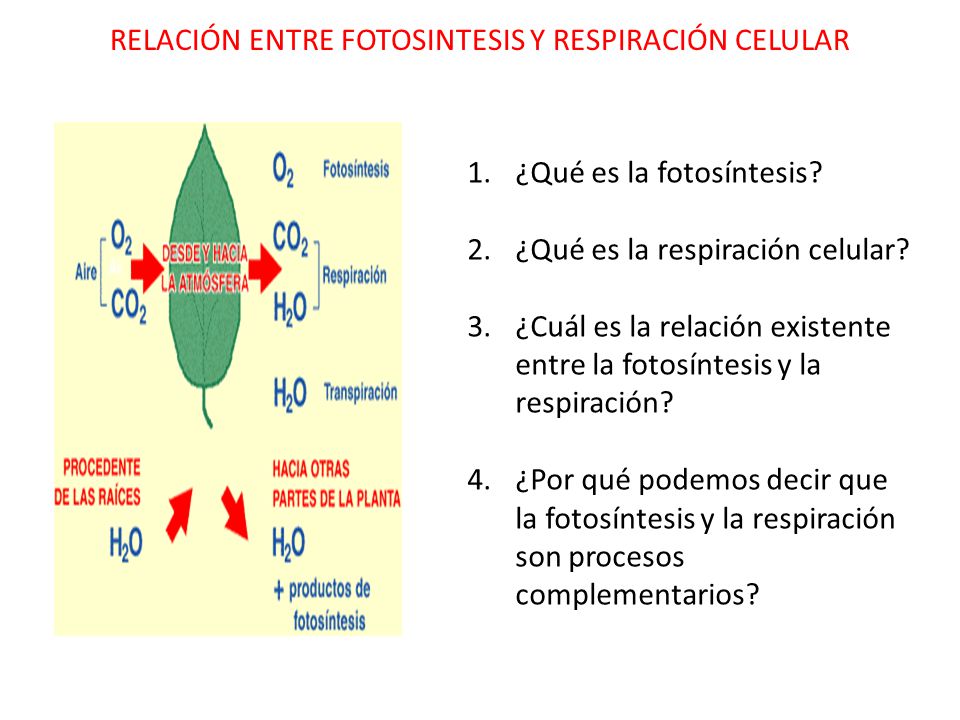 RELACIÓN ENTRE FOTOSINTESIS Y RESPIRACIÓN CELULAR

Aire $O_2$ $CO_2$

DESDE Y HACIA LA ATMÓSFERA

$O_2$ Fotosíntesis

$CO_2$ $H_2O$ Respiración

$H_2O$ Transpiración

PROCEDENTE DE LAS RAÍCES

$H_2O$

HACIA OTRAS PARTES DE LA PLANTA

$H_2O$ + productos de fotosíntesis

1. ¿Qué es la fotosíntesis?

2. ¿Qué es la respiración celular?

3. ¿Cuál es la relación existente entre la fotosíntesis y la respiración?

4. ¿Por qué podemos decir que la fotosíntesis y la respiración son procesos complementarios?